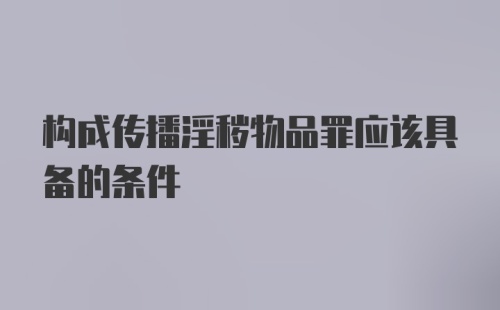 构成传播淫秽物品罪应该具备的条件